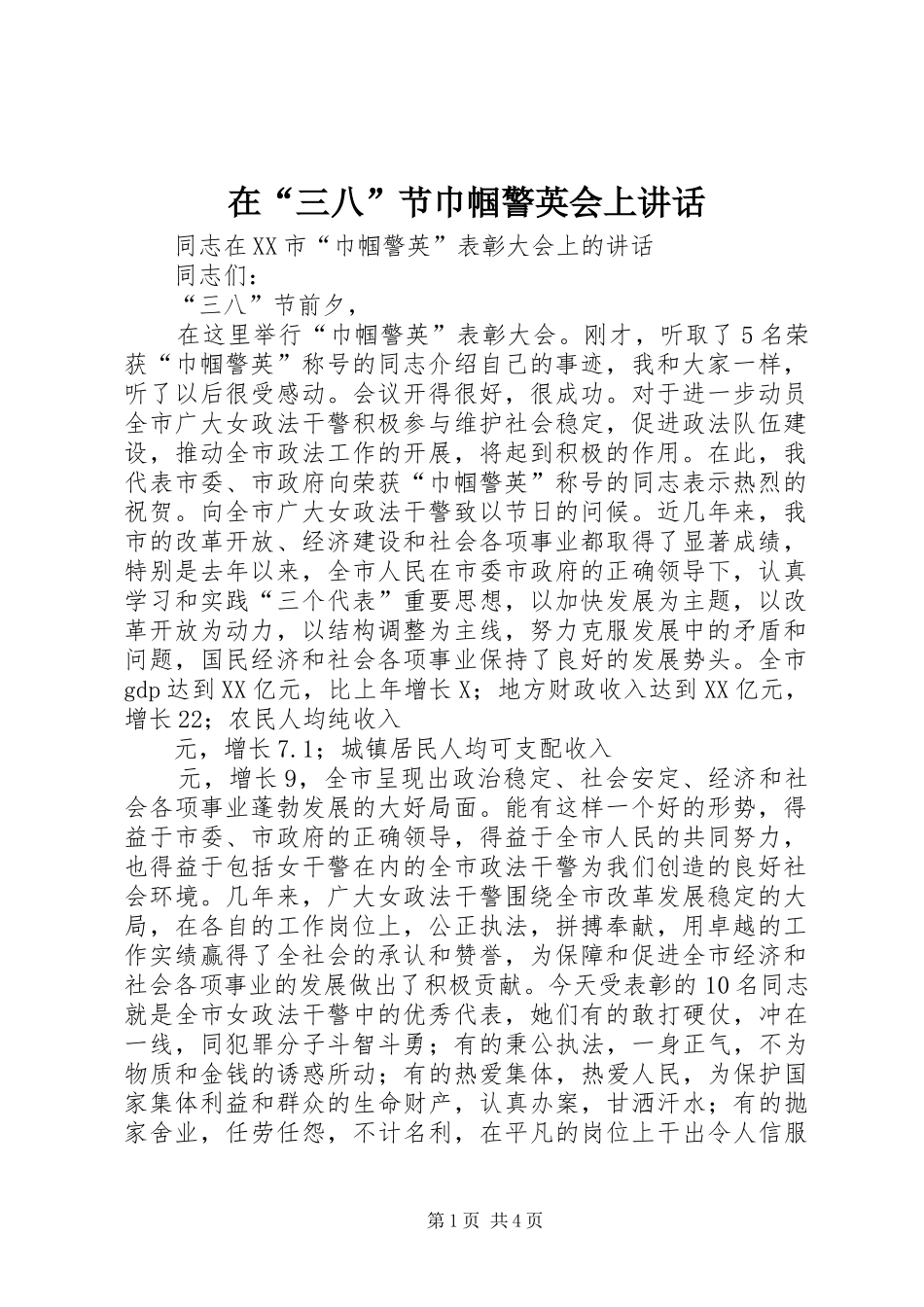 在“三八”节巾帼警英会上讲话

同志在XX市“巾帼警英”表彰大会上的讲话

同志们：

“三八”节前夕，

在这里举行“巾帼警英”表彰大会。刚才，听取了5名荣获“巾帼警英”称号的同志介绍自己的事迹，我和大家一样，听了以后很受感动。会议开得很好，很成功。对于进一步动员全市广大女政法干警积极参与维护社会稳定，促进政法队伍建设，推动全市政法工作的开展，将起到积极的作用。在此，我代表市委、市政府向荣获“巾帼警英”称号的同志表示热烈的祝贺。向全市广大女政法干警致以节日的问候。近几年来，我市的改革开放、经济建设和社会各项事业都取得了显著成绩，特别是去年以来，全市人民在市委市政府的正确领导下，认真学习和实践“三个代表”重要思想，以加快发展为主题，以改革开放为动力，以结构调整为主线，努力克服发展中的矛盾和问题，国民经济和社会各项事业保持了良好的发展势头。全市gdp达到XX亿元，比上年增长X；地方财政收入达到XX亿元，增长22；农民人均纯收入

元，增长7.1；城镇居民人均可支配收入

元，增长9，全市呈现出政治稳定、社会安定、经济和社会各项事业蓬勃发展的大好局面。能有这样一个好的形势，得益于市委、市政府的正确领导，得益于全市人民的共同努力，也得益于包括女干警在内的全市政法干警为我们创造的良好社会环境。几年来，广大女政法干警围绕全市改革发展稳定的大局，在各自的工作岗位上，公正执法，拼搏奉献，用卓越的工作实绩赢得了全社会的承认和赞誉，为保障和促进全市经济和社会各项事业的发展做出了积极贡献。今天受表彰的10名同志就是全市女政法干警中的优秀代表，她们有的敢打硬仗，冲在一线，同犯罪分子斗智斗勇；有的秉公执法，一身正气，不为物质和金钱的诱惑所动；有的热爱集体，热爱人民，为保护国家集体利益和群众的生命财产，认真办案，甘洒汗水；有的抛家舍业，任劳任怨，不计名利，在平凡的岗位上干出令人信服

第1页 共4页